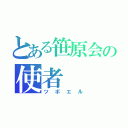 とある笹原会の使者
ツボエル